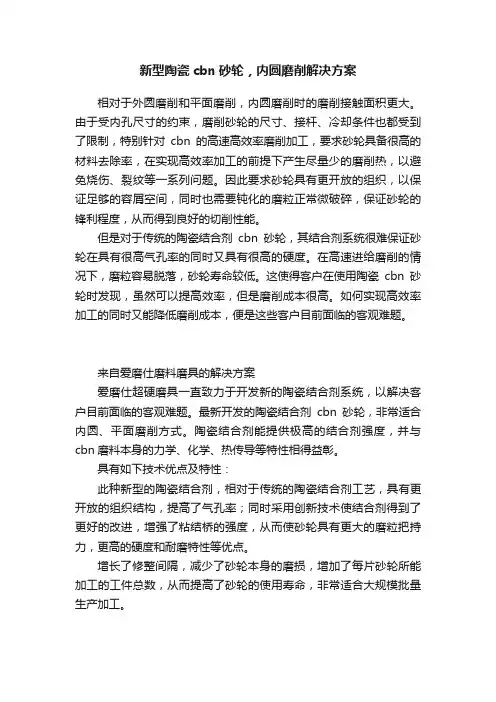 新型陶瓷 cbn 砂轮，内圆磨削解决方案

相对于外圆磨削和平面磨削，内圆磨削时的磨削接触面积更大。由于受内孔尺寸的约束，磨削砂轮的尺寸、接杆、冷却条件也都受到了限制，特别针对 cbn 的高速高效率磨削加工，要求砂轮具备很高的材料去除率，在实现高效率加工的前提下产生尽量少的磨削热，以避免烧伤、裂纹等一系列问题。因此要求砂轮具有更开放的组织，以保证足够的容屑空间，同时也需要钝化的磨粒正常微破碎，保证砂轮的锋利程度，从而得到良好的切削性能。

但是对于传统的陶瓷结合剂 cbn 砂轮，其结合剂系统很难保证砂轮在具有很高气孔率的同时又具有很高的硬度。在高速进给磨削的情况下，磨粒容易脱落，砂轮寿命较低。这使得客户在使用陶瓷 cbn 砂轮时发现，虽然可以提高效率，但是磨削成本很高。如何实现高效率加工的同时又能降低磨削成本，便是这些客户目前面临的客观难题。

来自爱磨仕磨料磨具的解决方案

爱磨仕超硬磨具一直致力于开发新的陶瓷结合剂系统，以解决客户目前面临的客观难题。最新开发的陶瓷结合剂 cbn 砂轮，非常适合内圆、平面磨削方式。陶瓷结合剂能提供极高的结合剂强度，并与 cbn 磨料本身的力学、化学、热传导等特性相得益彰。

具有如下技术优点及特性：

此种新型的陶瓷结合剂，相对于传统的陶瓷结合剂工艺，具有更开放的组织结构，提高了气孔率；同时采用创新技术使结合剂得到了更好的改进，增强了粘结桥的强度，从而使砂轮具有更大的磨粒把持力，更高的硬度和耐磨特性等优点。

增长了修整间隔，减少了砂轮本身的磨损，增加了每片砂轮所能加工的工件总数，从而提高了砂轮的使用寿命，非常适合大规模批量生产加工。